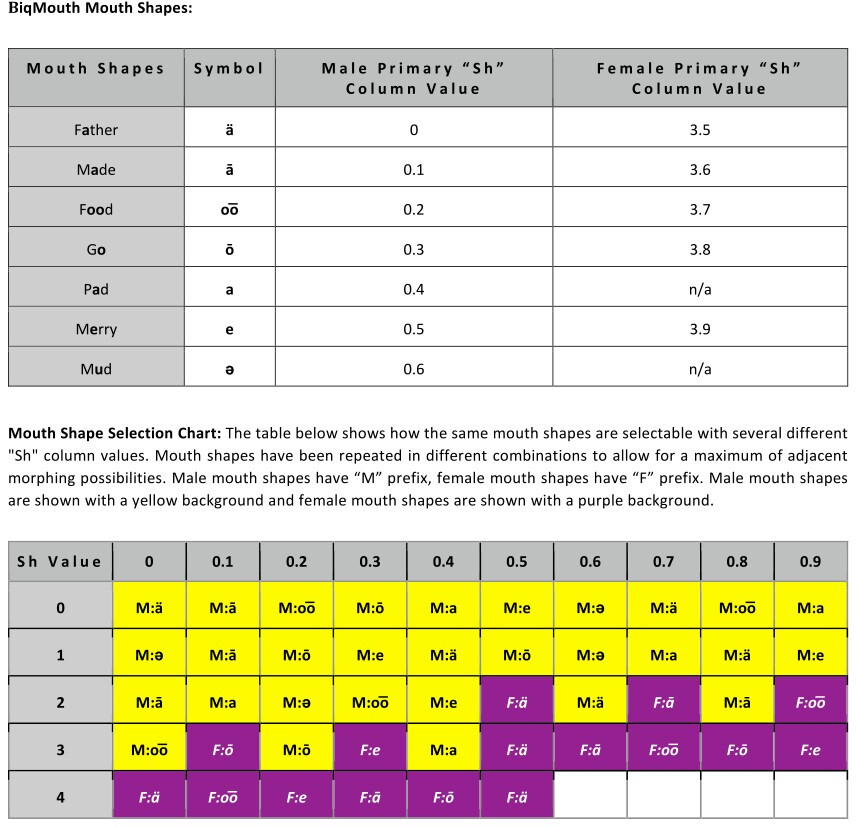 BiqMouth Mouth Shapes:

| Mouth Shapes | Symbol | Male Primary "Sh" Column Value | Female Primary "Sh" Column Value |
|---|---|---|---|
| Father | ä | 0 | 3.5 |
| Made | ā | 0.1 | 3.6 |
| Food | o͞o | 0.2 | 3.7 |
| Go | ō | 0.3 | 3.8 |
| Pad | a | 0.4 | n/a |
| Merry | e | 0.5 | 3.9 |
| Mud | ə | 0.6 | n/a |

**Mouth Shape Selection Chart:** The table below shows how the same mouth shapes are selectable with several different "Sh" column values. Mouth shapes have been repeated in different combinations to allow for a maximum of adjacent morphing possibilities. Male mouth shapes have "M" prefix, female mouth shapes have "F" prefix. Male mouth shapes are shown with a yellow background and female mouth shapes are shown with a purple background.

| Sh Value | 0 | 0.1 | 0.2 | 0.3 | 0.4 | 0.5 | 0.6 | 0.7 | 0.8 | 0.9 |
|---|---|---|---|---|---|---|---|---|---|---|
| 0 | M:ä | M:ā | M:o͞o | M:ō | M:a | M:e | M:ə | M:ä | M:o͞o | M:a |
| 1 | M:ə | M:ā | M:ō | M:e | M:ä | M:ō | M:ə | M:a | M:ä | M:e |
| 2 | M:ā | M:a | M:ə | M:o͞o | M:e | F:ä | M:ä | F:ā | M:ā | F:o͞o |
| 3 | M:o͞o | F:ō | M:ō | F:e | M:a | F:ä | F:ā | F:o͞o | F:ō | F:e |
| 4 | F:ä | F:o͞o | F:e | F:ā | F:ō | F:ä | | | | |